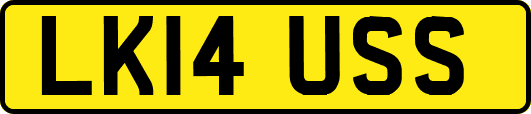 LK14 USS